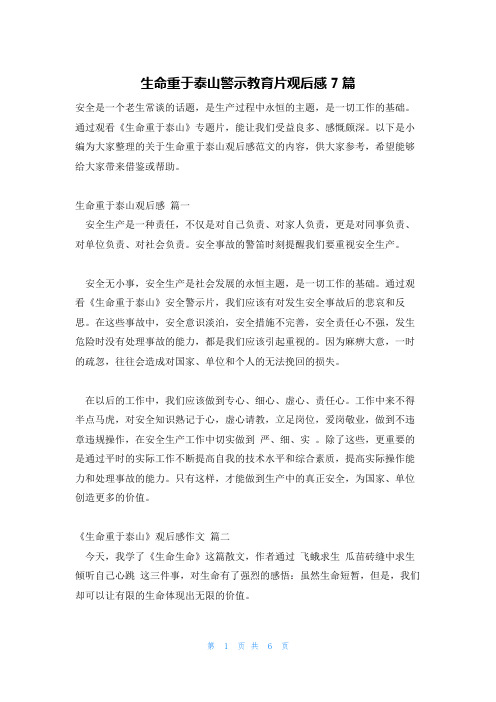 生命重于泰山警示教育片观后感 7 篇

安全是一个老生常谈的话题，是生产过程中永恒的主题，是一切工作的基础。通过观看《生命重于泰山》专题片，能让我们受益良多、感慨颇深。以下是小编为大家整理的关于生命重于泰山观后感范文的内容，供大家参考，希望能够给大家带来借鉴或帮助。

生命重于泰山观后感 篇一

安全生产是一种责任，不仅是对自己负责、对家人负责，更是对同事负责、对单位负责、对社会负责。安全事故的警笛时刻提醒我们要重视安全生产。

安全无小事，安全生产是社会发展的永恒主题，是一切工作的基础。通过观看《生命重于泰山》安全警示片，我们应该有对发生安全事故后的悲哀和反思。在这些事故中，安全意识淡泊，安全措施不完善，安全责任心不强，发生危险时没有处理事故的能力，都是我们应该引起重视的。因为麻痹大意，一时的疏忽，往往会造成对国家、单位和个人的无法挽回的损失。

在以后的工作中，我们应该做到专心、细心、虚心、责任心。工作中来不得半点马虎，对安全知识熟记于心，虚心请教，立足岗位，爱岗敬业，做到不违章违规操作，在安全生产工作中切实做到 严、细、实 。除了这些，更重要的是通过平时的实际工作不断提高自我的技术水平和综合素质，提高实际操作能力和处理事故的能力。只有这样，才能做到生产中的真正安全，为国家、单位创造更多的价值。

《生命重于泰山》观后感作文 篇二

今天，我学了《生命生命》这篇散文，作者通过 飞蛾求生 瓜苗砖缝中求生 倾听自己心跳 这三件事，对生命有了强烈的感悟：虽然生命短暂，但是，我们却可以让有限的生命体现出无限的价值。

第 1 页 共 6 页